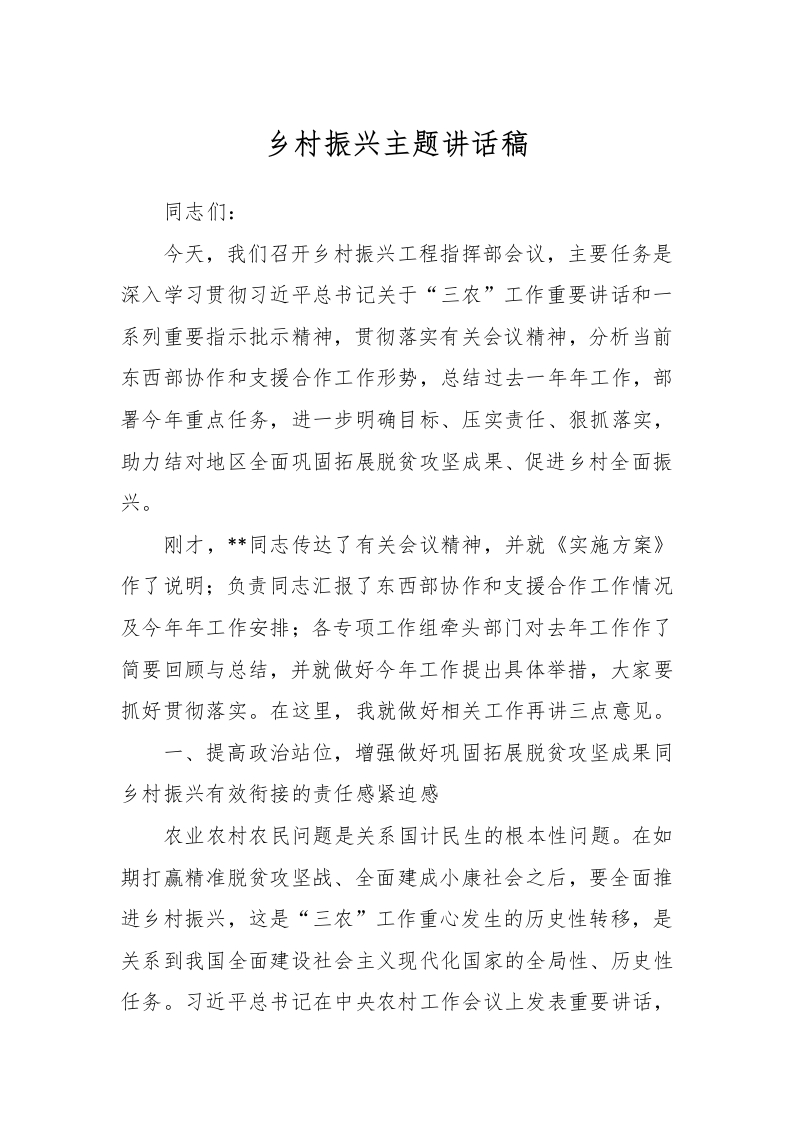 乡村振兴主题讲话稿

同志们：

今天，我们召开乡村振兴工程指挥部会议，主要任务是深入学习贯彻习近平总书记关于“三农”工作重要讲话和一系列重要指示批示精神，贯彻落实有关会议精神，分析当前东西部协作和支援合作工作形势，总结过去一年年工作，部署今年重点任务，进一步明确目标、压实责任、狠抓落实，助力结对地区全面巩固拓展脱贫攻坚成果、促进乡村全面振兴。

刚才，**同志传达了有关会议精神，并就《实施方案》作了说明；负责同志汇报了东西部协作和支援合作工作情况及今年年工作安排；各专项工作组牵头部门对去年工作作了简要回顾与总结，并就做好今年工作提出具体举措，大家要抓好贯彻落实。在这里，我就做好相关工作再讲三点意见。

一、提高政治站位，增强做好巩固拓展脱贫攻坚成果同乡村振兴有效衔接的责任感紧迫感

农业农村农民问题是关系国计民生的根本性问题。在如期打赢精准脱贫攻坚战、全面建成小康社会之后，要全面推进乡村振兴，这是“三农”工作重心发生的历史性转移，是关系到我国全面建设社会主义现代化国家的全局性、历史性任务。习近平总书记在中央农村工作会议上发表重要讲话，